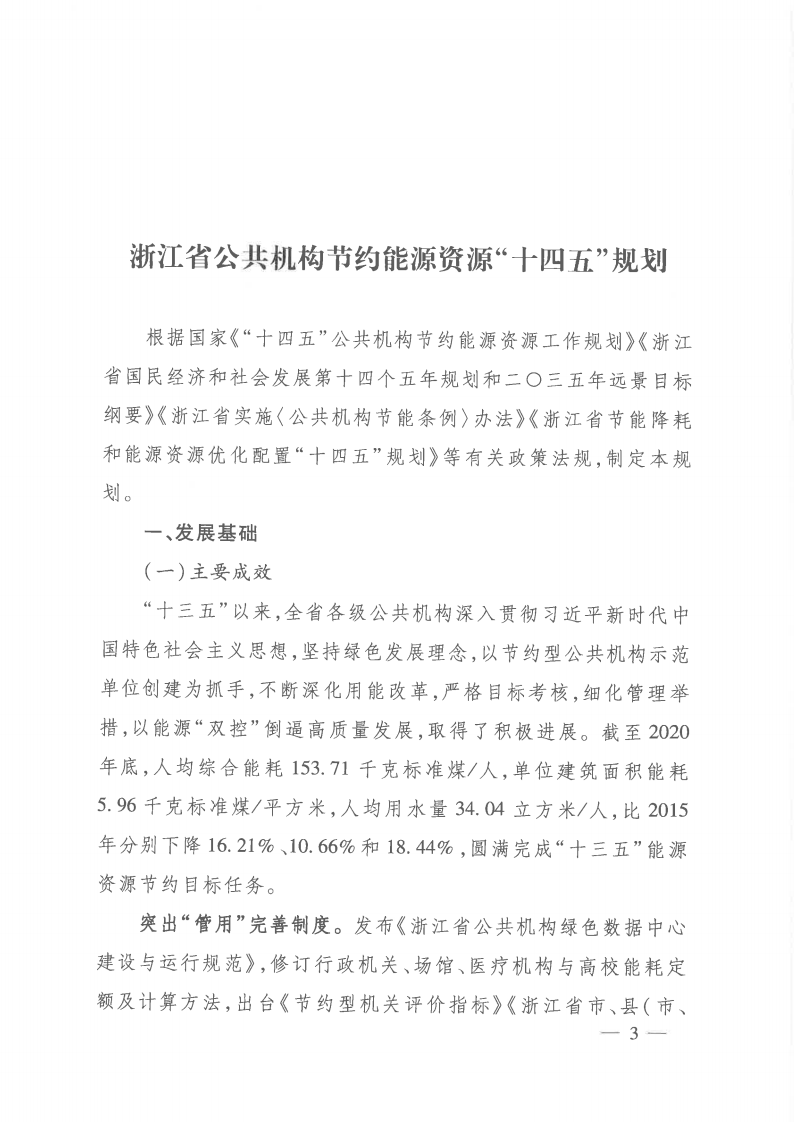 浙江省公共机构节约能源资源“十四五”规划

根据国家《“十四五”公共机构节约能源资源工作规划》《浙江省国民经济和社会发展第十四个五年规划和二〇三五年远景目标纲要》《浙江省实施〈公共机构节能条例〉办法》《浙江省节能降耗和能源资源优化配置“十四五”规划》等有关政策法规，制定本规划。

一、发展基础

（一）主要成效

“十三五”以来，全省各级公共机构深入贯彻习近平新时代中国特色社会主义思想，坚持绿色发展理念，以节约型公共机构示范单位创建为抓手，不断深化用能改革，严格目标考核，细化管理举措，以能源“双控”倒逼高质量发展，取得了积极进展。截至2020年底，人均综合能耗153.71千克标准煤/人，单位建筑面积能耗5.96千克标准煤/平方米，人均用水量34.04立方米/人，比2015年分别下降16.21%、10.66%和18.44%，圆满完成“十三五”能源资源节约目标任务。

突出“管用”完善制度。发布《浙江省公共机构绿色数据中心建设与运行规范》，修订行政机关、场馆、医疗机构与高校能耗定额及计算方法，出台《节约型机关评价指标》《浙江省市、县（市、

— 3 —